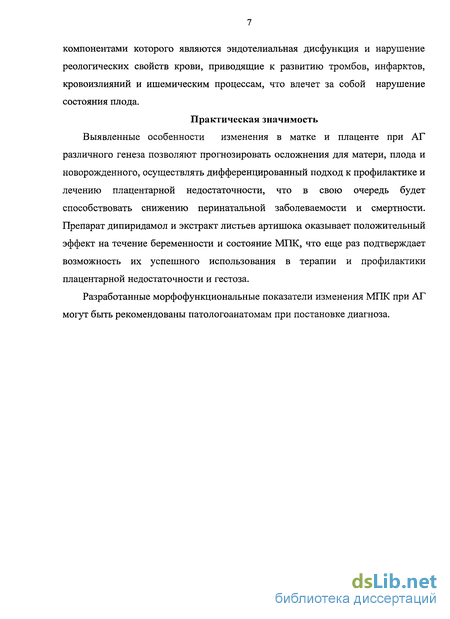 7

компонентами которого являются эндотелиальная дисфункция и нарушение реологических свойств крови, приводящие к развитию тромбов, инфарктов, кровоизлияний и ишемическим процессам, что влечет за собой нарушение состояния плода.

Практическая значимость

Выявленные особенности изменения в матке и плаценте при АГ различного генеза позволяют прогнозировать осложнения для матери, плода и новорожденного, осуществлять дифференцированный подход к профилактике и лечению плацентарной недостаточности, что в свою очередь будет способствовать снижению перинатальной заболеваемости и смертности. Препарат дипиридамол и экстракт листьев артишока оказывает положительный эффект на течение беременности и состояние МПК, что еще раз подтверждает возможность их успешного использования в терапии и профилактики плацентарной недостаточности и гестоза.

Разработанные морфофункциональные показатели изменения МПК при АГ могут быть рекомендованы патологоанатомам при постановке диагноза.

dsLib.net
библиотека диссертаций